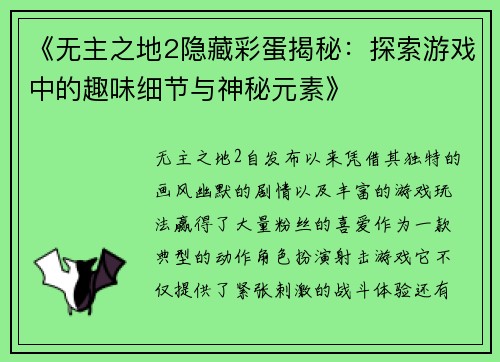 《无主之地2隐藏彩蛋揭秘：探索游戏中的趣味细节与神秘元素》

无主之地2自发布以来凭借其独特的画风幽默的剧情以及丰富的游戏玩法赢得了大量粉丝的喜爱作为一款典型的动作角色扮演射击游戏它不仅提供了紧张刺激的战斗体验还有